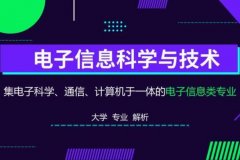 电子信息科学与技术

集电子科学、通信、计算机于一体的电子信息类专业

大学 专业 解析